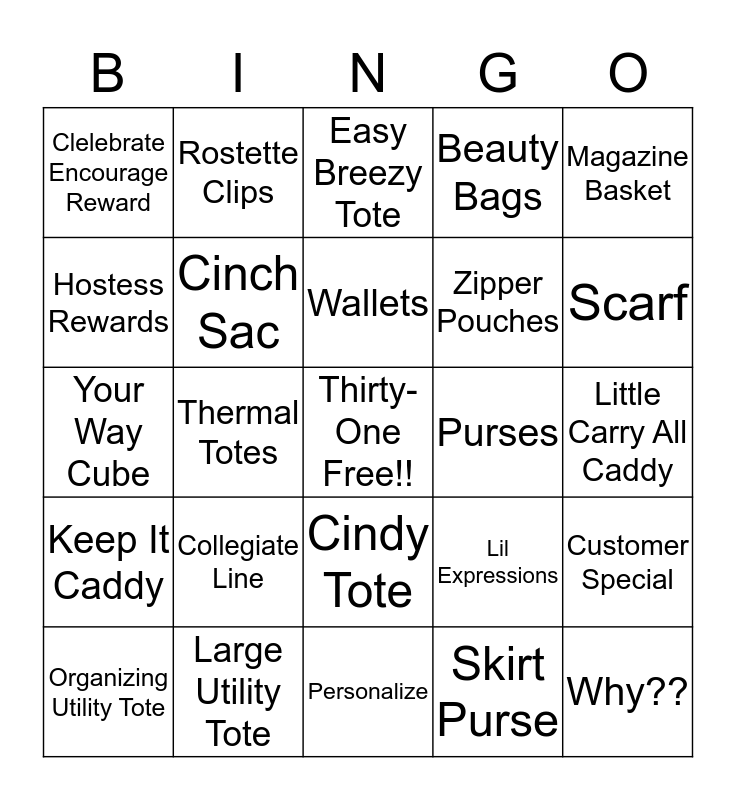 | B | I | N | G | O |
|---|---|---|---|---|
| Clelebrate Encourage Reward | Rostette Clips | Easy Breezy Tote | Beauty Bags | Magazine Basket |
| Hostess Rewards | Cinch Sac | Wallets | Zipper Pouches | Scarf |
| Your Way Cube | Thermal Totes | Thirty-One Free!! | Purses | Little Carry All Caddy |
| Keep It Caddy | Collegiate Line | Cindy Tote | Lil Expressions | Customer Special |
| Organizing Utility Tote | Large Utility Tote | Personalize | Skirt Purse | Why?? |